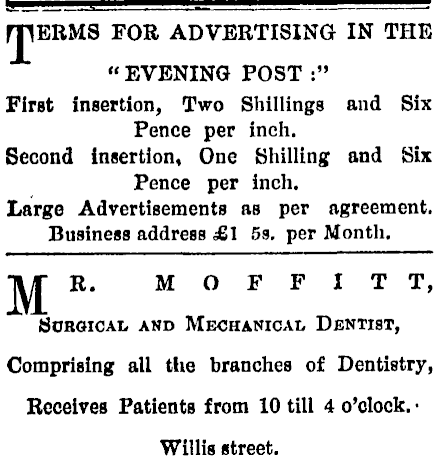 TERMS FOR ADVERTISING IN THE "EVENING POST:"

First insertion, Two Shillings and Six Pence per inch.

Second insertion, One Shilling and Six Pence per inch.

Large Advertisements as per agreement.

Business address £1 5s. per Month.

MR. MOFFITT,

SURGICAL AND MECHANICAL DENTIST,

Comprising all the branches of Dentistry,

Receives Patients from 10 till 4 o'clock.

Willis street.